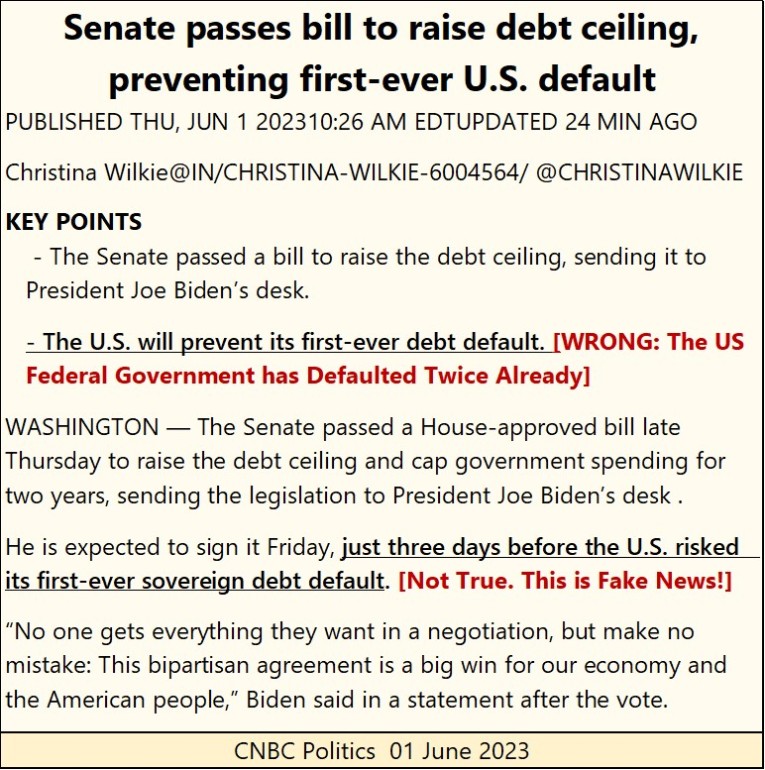 Senate passes bill to raise debt ceiling, preventing first-ever U.S. default

PUBLISHED THU, JUN 1 202310:26 AM EDTUPDATED 24 MIN AGO

Christina Wilkie@IN/CHRISTINA-WILKIE-6004564/ @CHRISTINAWILKIE

KEY POINTS

- The Senate passed a bill to raise the debt ceiling, sending it to President Joe Biden's desk.

- The U.S. will prevent its first-ever debt default. [WRONG: The US Federal Government has Defaulted Twice Already]

WASHINGTON — The Senate passed a House-approved bill late Thursday to raise the debt ceiling and cap government spending for two years, sending the legislation to President Joe Biden's desk .

He is expected to sign it Friday, just three days before the U.S. risked its first-ever sovereign debt default. [Not True. This is Fake News!]

"No one gets everything they want in a negotiation, but make no mistake: This bipartisan agreement is a big win for our economy and the American people," Biden said in a statement after the vote.

CNBC Politics 01 June 2023